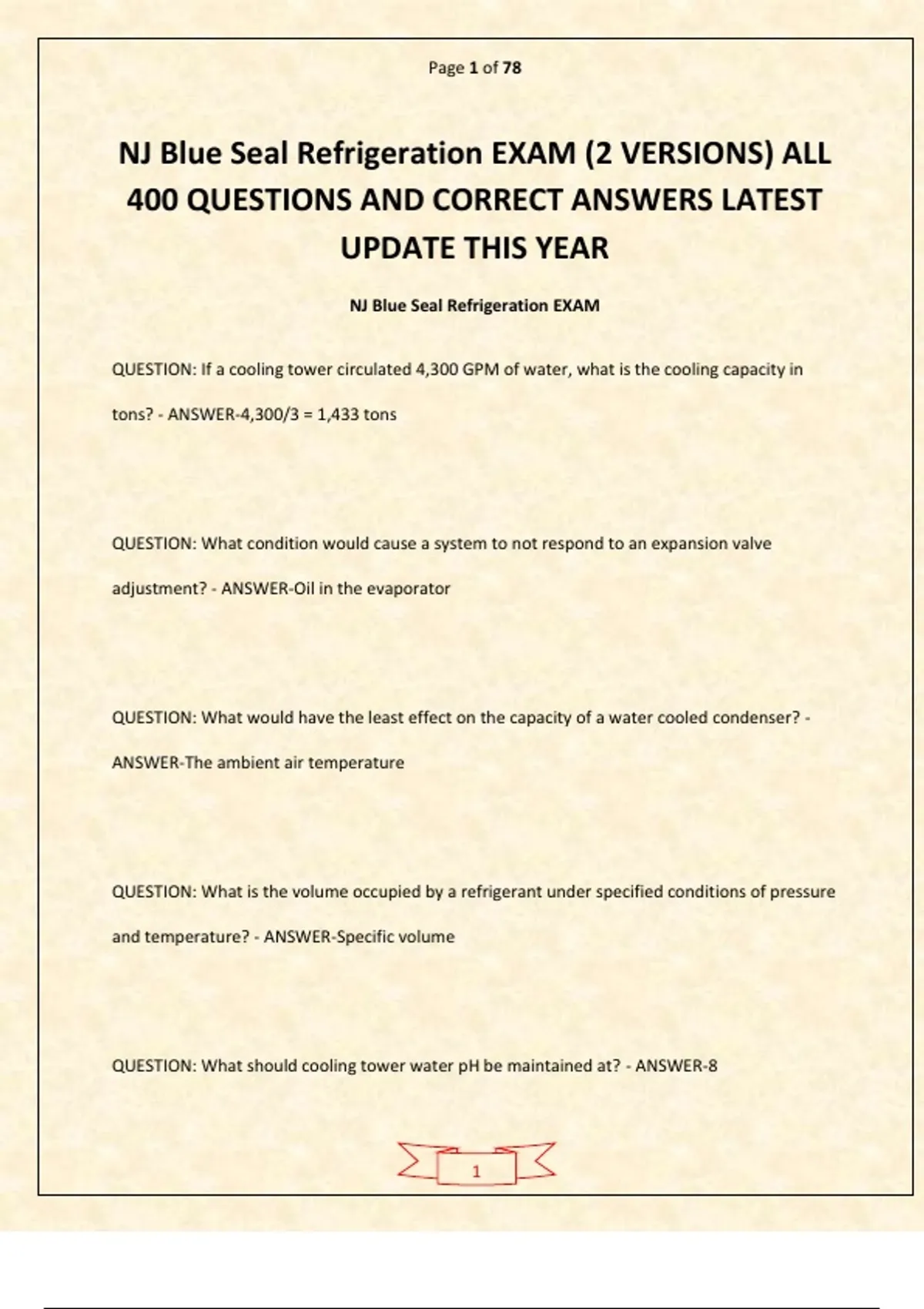 Page 1 of 78

NJ Blue Seal Refrigeration EXAM (2 VERSIONS) ALL 400 QUESTIONS AND CORRECT ANSWERS LATEST UPDATE THIS YEAR

NJ Blue Seal Refrigeration EXAM

QUESTION: If a cooling tower circulated 4,300 GPM of water, what is the cooling capacity in tons? - ANSWER-4,300/3 = 1,433 tons

QUESTION: What condition would cause a system to not respond to an expansion valve adjustment? - ANSWER-Oil in the evaporator

QUESTION: What would have the least effect on the capacity of a water cooled condenser? - ANSWER-The ambient air temperature

QUESTION: What is the volume occupied by a refrigerant under specified conditions of pressure and temperature? - ANSWER-Specific volume

QUESTION: What should cooling tower water pH be maintained at? - ANSWER-8

1